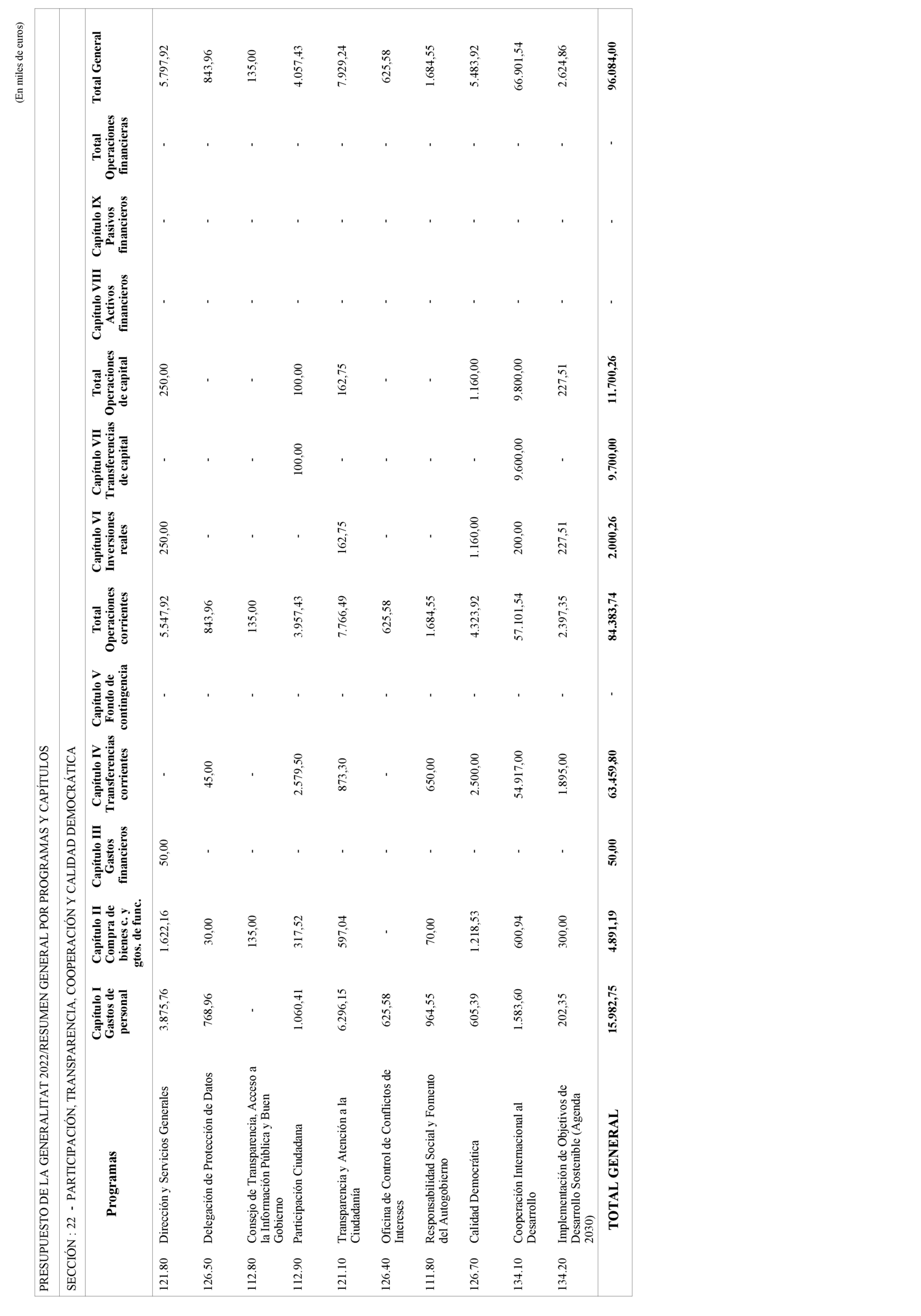 (En miles de euros)

PRESUPUESTO DE LA GENERALITAT 2022/RESUMEN GENERAL POR PROGRAMAS Y CAPÍTULOS

SECCIÓN : 22 - PARTICIPACIÓN, TRANSPARENCIA, COOPERACIÓN Y CALIDAD DEMOCRÁTICA

| | Programas | Capítulo I Gastos de personal | Capítulo II Compra de bienes c. y gtos. de func. | Capítulo III Gastos financieros | Capítulo IV Transferencias corrientes | Capítulo V Fondo de contingencia | Total Operaciones corrientes | Capítulo VI Inversiones reales | Capítulo VII Transferencias de capital | Total Operaciones de capital | Capítulo VIII Activos financieros | Capítulo IX Pasivos financieros | Total Operaciones financieras | Total General |
|---|---|---|---|---|---|---|---|---|---|---|---|---|---|---|
| 121.80 | Dirección y Servicios Generales | 3.875,76 | 1.622,16 | 50,00 | - | - | 5.547,92 | 250,00 | - | 250,00 | - | - | - | 5.797,92 |
| 126.50 | Delegación de Protección de Datos | 768,96 | 30,00 | - | 45,00 | - | 843,96 | - | - | - | - | - | - | 843,96 |
| 112.80 | Consejo de Transparencia, Acceso a la Información Pública y Buen Gobierno | - | 135,00 | - | - | - | 135,00 | - | - | - | - | - | - | 135,00 |
| 112.90 | Participación Ciudadana | 1.060,41 | 317,52 | - | 2.579,50 | - | 3.957,43 | - | 100,00 | 100,00 | - | - | - | 4.057,43 |
| 121.10 | Transparencia y Atención a la Ciudadanía | 6.296,15 | 597,04 | - | 873,30 | - | 7.766,49 | 162,75 | - | 162,75 | - | - | - | 7.929,24 |
| 126.40 | Oficina de Control de Conflictos de Intereses | 625,58 | - | - | - | - | 625,58 | - | - | - | - | - | - | 625,58 |
| 111.80 | Responsabilidad Social y Fomento del Autogobierno | 964,55 | 70,00 | - | 650,00 | - | 1.684,55 | - | - | - | - | - | - | 1.684,55 |
| 126.70 | Calidad Democrática | 605,39 | 1.218,53 | - | 2.500,00 | - | 4.323,92 | 1.160,00 | - | 1.160,00 | - | - | - | 5.483,92 |
| 134.10 | Cooperación Internacional al Desarrollo | 1.583,60 | 600,94 | - | 54.917,00 | - | 57.101,54 | 200,00 | 9.600,00 | 9.800,00 | - | - | - | 66.901,54 |
| 134.20 | Implementación de Objetivos de Desarrollo Sostenible (Agenda 2030) | 202,35 | 300,00 | - | 1.895,00 | - | 2.397,35 | 227,51 | - | 227,51 | - | - | - | 2.624,86 |
| | TOTAL GENERAL | 15.982,75 | 4.891,19 | 50,00 | 63.459,80 | - | 84.383,74 | 2.000,26 | 9.700,00 | 11.700,26 | - | - | - | 96.084,00 |